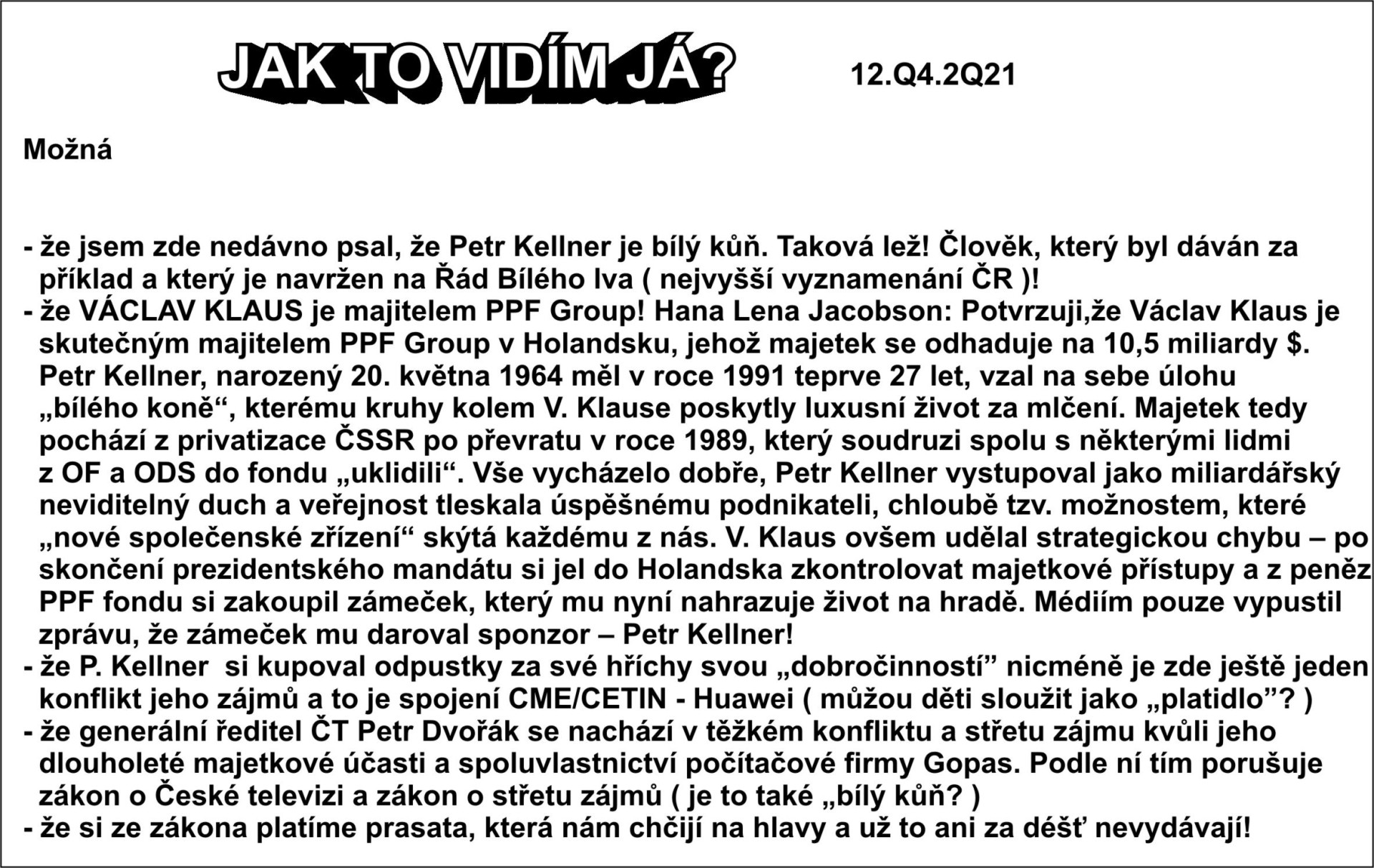 JAK TO VIDÍM JÁ?

12.Q4.2Q21

Možná

- že jsem zde nedávno psal, že Petr Kellner je bílý kůň. Taková lež! Člověk, který byl dáván za příklad a který je navržen na Řád Bílého lva ( nejvyšší vyznamenání ČR )!
- že VÁCLAV KLAUS je majitelem PPF Group! Hana Lena Jacobson: Potvrzuji,že Václav Klaus je skutečným majitelem PPF Group v Holandsku, jehož majetek se odhaduje na 10,5 miliardy $. Petr Kellner, narozený 20. května 1964 měl v roce 1991 teprve 27 let, vzal na sebe úlohu „bílého koně“, kterému kruhy kolem V. Klause poskytly luxusní život za mlčení. Majetek tedy pochází z privatizace ČSSR po převratu v roce 1989, který soudruzi spolu s některými lidmi z OF a ODS do fondu „uklidili“. Vše vycházelo dobře, Petr Kellner vystupoval jako miliardářský neviditelný duch a veřejnost tleskala úspěšnému podnikateli, chloubě tzv. možnostem, které „nové společenské zřízení“ skýtá každému z nás. V. Klaus ovšem udělal strategickou chybu – po skončení prezidentského mandátu si jel do Holandska zkontrolovat majetkové přístupy a z peněz PPF fondu si zakoupil zámeček, který mu nyní nahrazuje život na hradě. Médiím pouze vypustil zprávu, že zámeček mu daroval sponzor – Petr Kellner!
- že P. Kellner si kupoval odpustky za své hříchy svou „dobročinností” nicméně je zde ještě jeden konflikt jeho zájmů a to je spojení CME/CETIN - Huawei ( můžou děti sloužit jako „platidlo”? )
- že generální ředitel ČT Petr Dvořák se nachází v těžkém konfliktu a střetu zájmu kvůli jeho dlouholeté majetkové účasti a spoluvlastnictví počítačové firmy Gopas. Podle ní tím porušuje zákon o České televizi a zákon o střetu zájmů ( je to také „bílý kůň? )
- že si ze zákona platíme prasata, která nám chčijí na hlavy a už to ani za déšť nevydávají!